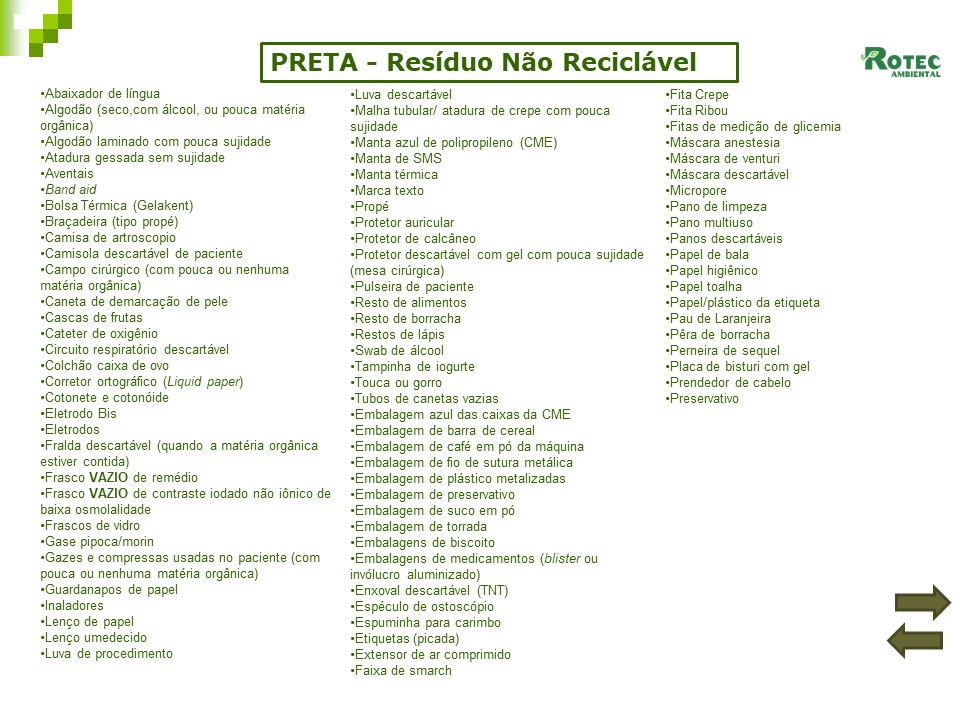 PRETA - Resíduo Não Reciclável

ROTEC AMBIENTAL

•Abaixador de língua
•Algodão (seco,com álcool, ou pouca matéria orgânica)
•Algodão laminado com pouca sujidade
•Atadura gessada sem sujidade
•Aventais
•Band aid
•Bolsa Térmica (Gelakent)
•Braçadeira (tipo propé)
•Camisa de artroscopio
•Camisola descartável de paciente
•Campo cirúrgico (com pouca ou nenhuma matéria orgânica)
•Caneta de demarcação de pele
•Cascas de frutas
•Cateter de oxigênio
•Circuito respiratório descartável
•Colchão caixa de ovo
•Corretor ortográfico (Liquid paper)
•Cotonete e cotonóide
•Eletrodo Bis
•Eletrodos
•Fralda descartável (quando a matéria orgânica estiver contida)
•Frasco VAZIO de remédio
•Frasco VAZIO de contraste iodado não iônico de baixa osmolalidade
•Frascos de vidro
•Gase pipoca/morin
•Gazes e compressas usadas no paciente (com pouca ou nenhuma matéria orgânica)
•Guardanapos de papel
•Inaladores
•Lenço de papel
•Lenço umedecido
•Luva de procedimento

•Luva descartável
•Malha tubular/ atadura de crepe com pouca sujidade
•Manta azul de polipropileno (CME)
•Manta de SMS
•Manta térmica
•Marca texto
•Propé
•Protetor auricular
•Protetor de calcâneo
•Protetor descartável com gel com pouca sujidade (mesa cirúrgica)
•Pulseira de paciente
•Resto de alimentos
•Resto de borracha
•Restos de lápis
•Swab de álcool
•Tampinha de iogurte
•Touca ou gorro
•Tubos de canetas vazias
•Embalagem azul das caixas da CME
•Embalagem de barra de cereal
•Embalagem de café em pó da máquina
•Embalagem de fio de sutura metálica
•Embalagem de plástico metalizadas
•Embalagem de preservativo
•Embalagem de suco em pó
•Embalagem de torrada
•Embalagens de biscoito
•Embalagens de medicamentos (blister ou invólucro aluminizado)
•Enxoval descartável (TNT)
•Espéculo de ostoscópio
•Espuminha para carimbo
•Etiquetas (picada)
•Extensor de ar comprimido
•Faixa de smarch

•Fita Crepe
•Fita Ribou
•Fitas de medição de glicemia
•Máscara anestesia
•Máscara de venturi
•Máscara descartável
•Micropore
•Pano de limpeza
•Pano multiuso
•Panos descartáveis
•Papel de bala
•Papel higiênico
•Papel toalha
•Papel/plástico da etiqueta
•Pau de Laranjeira
•Pêra de borracha
•Perneira de sequel
•Placa de bisturi com gel
•Prendedor de cabelo
•Preservativo